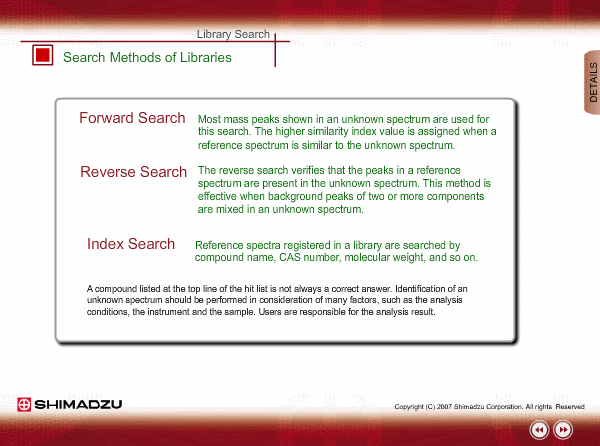 Library Search

Search Methods of Libraries

DETAILS

Forward Search
Most mass peaks shown in an unknown spectrum are used for this search. The higher similarity index value is assigned when a reference spectrum is similar to the unknown spectrum.

Reverse Search
The reverse search verifies that the peaks in a reference spectrum are present in the unknown spectrum. This method is effective when background peaks of two or more components are mixed in an unknown spectrum.

Index Search
Reference spectra registered in a library are searched by compound name, CAS number, molecular weight, and so on.

A compound listed at the top line of the hit list is not always a correct answer. Identification of an unknown spectrum should be performed in consideration of many factors, such as the analysis conditions, the instrument and the sample. Users are responsible for the analysis result.

SHIMADZU

Copyright (C) 2007 Shimadzu Corporation. All rights Reserved